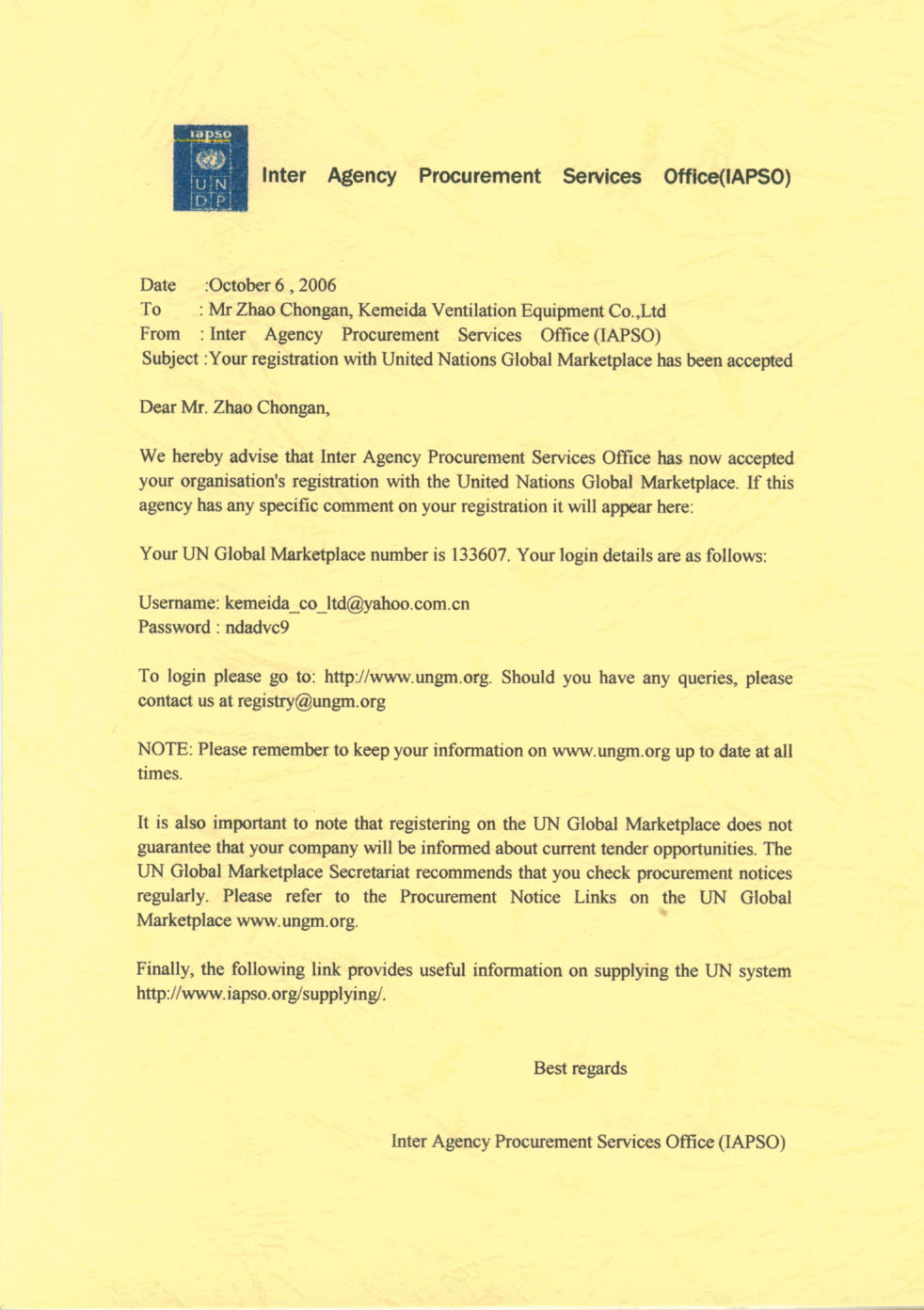 iapso
UN
DP

Inter Agency Procurement Services Office(IAPSO)

Date :October 6 , 2006
To : Mr Zhao Chongan, Kemeida Ventilation Equipment Co.,Ltd
From : Inter Agency Procurement Services Office (IAPSO)
Subject :Your registration with United Nations Global Marketplace has been accepted

Dear Mr. Zhao Chongan,

We hereby advise that Inter Agency Procurement Services Office has now accepted your organisation's registration with the United Nations Global Marketplace. If this agency has any specific comment on your registration it will appear here:

Your UN Global Marketplace number is 133607. Your login details are as follows:

Username: kemeida_co_ltd@yahoo.com.cn
Password : ndadvc9

To login please go to: http://www.ungm.org. Should you have any queries, please contact us at registry@ungm.org

NOTE: Please remember to keep your information on www.ungm.org up to date at all times.

It is also important to note that registering on the UN Global Marketplace does not guarantee that your company will be informed about current tender opportunities. The UN Global Marketplace Secretariat recommends that you check procurement notices regularly. Please refer to the Procurement Notice Links on the UN Global Marketplace www.ungm.org.

Finally, the following link provides useful information on supplying the UN system http://www.iapso.org/supplying/.

Best regards

Inter Agency Procurement Services Office (IAPSO)